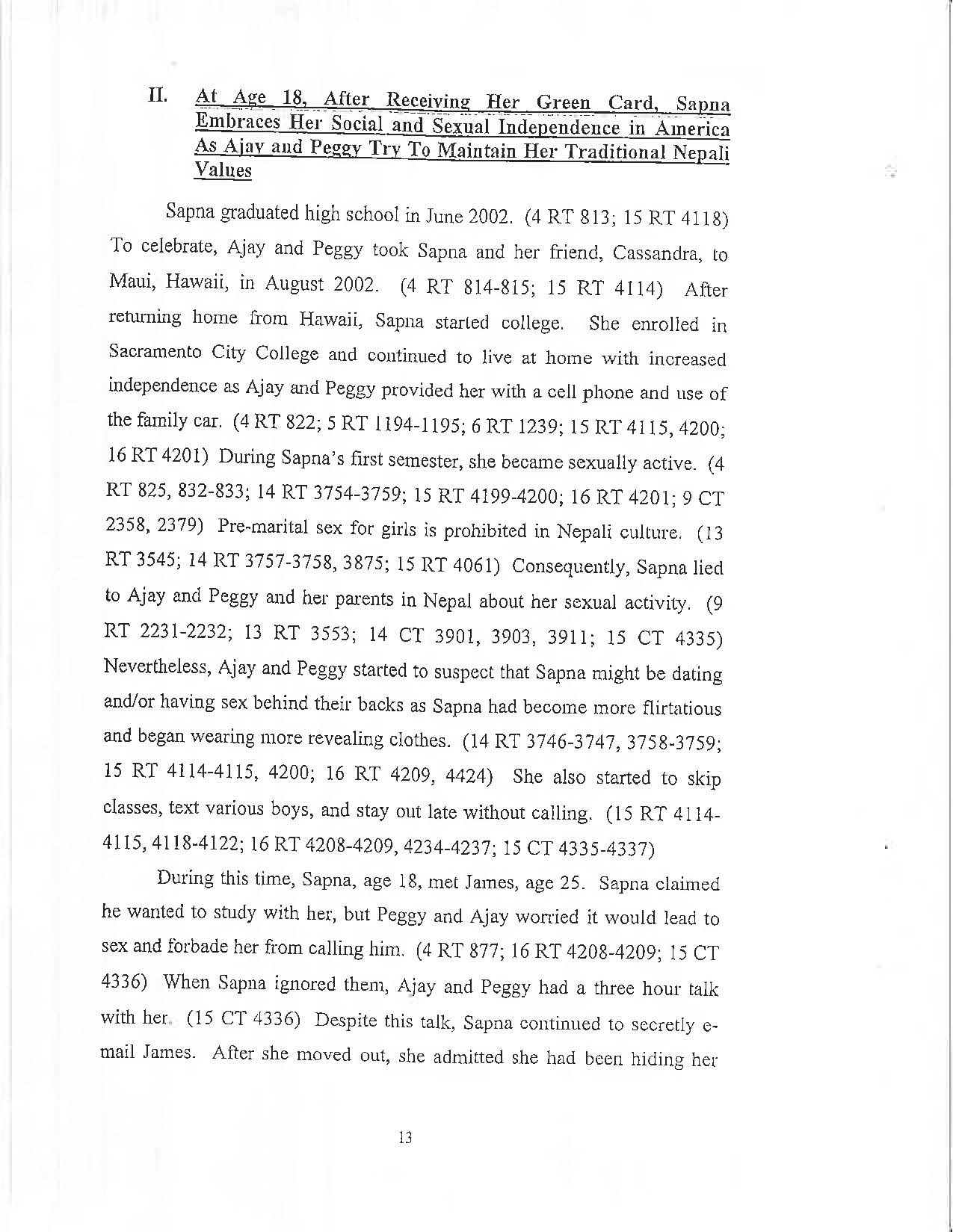 II. At Age 18, After Receiving Her Green Card, Sapna Embraces Her Social and Sexual Independence in America As Ajay and Peggy Try To Maintain Her Traditional Nepali Values

Sapna graduated high school in June 2002. (4 RT 813; 15 RT 4118) To celebrate, Ajay and Peggy took Sapna and her friend, Cassandra, to Maui, Hawaii, in August 2002. (4 RT 814-815; 15 RT 4114) After returning home from Hawaii, Sapna started college. She enrolled in Sacramento City College and continued to live at home with increased independence as Ajay and Peggy provided her with a cell phone and use of the family car. (4 RT 822; 5 RT 1194-1195; 6 RT 1239; 15 RT 4115, 4200; 16 RT 4201) During Sapna's first semester, she became sexually active. (4 RT 825, 832-833; 14 RT 3754-3759; 15 RT 4199-4200; 16 RT 4201; 9 CT 2358, 2379) Pre-marital sex for girls is prohibited in Nepali culture. (13 RT 3545; 14 RT 3757-3758, 3875; 15 RT 4061) Consequently, Sapna lied to Ajay and Peggy and her parents in Nepal about her sexual activity. (9 RT 2231-2232; 13 RT 3553; 14 CT 3901, 3903, 3911; 15 CT 4335) Nevertheless, Ajay and Peggy started to suspect that Sapna might be dating and/or having sex behind their backs as Sapna had become more flirtatious and began wearing more revealing clothes. (14 RT 3746-3747, 3758-3759; 15 RT 4114-4115, 4200; 16 RT 4209, 4424) She also started to skip classes, text various boys, and stay out late without calling. (15 RT 4114-4115, 4118-4122; 16 RT 4208-4209, 4234-4237; 15 CT 4335-4337)

During this time, Sapna, age 18, met James, age 25. Sapna claimed he wanted to study with her, but Peggy and Ajay worried it would lead to sex and forbade her from calling him. (4 RT 877; 16 RT 4208-4209; 15 CT 4336) When Sapna ignored them, Ajay and Peggy had a three hour talk with her. (15 CT 4336) Despite this talk, Sapna continued to secretly e-mail James. After she moved out, she admitted she had been hiding her

13